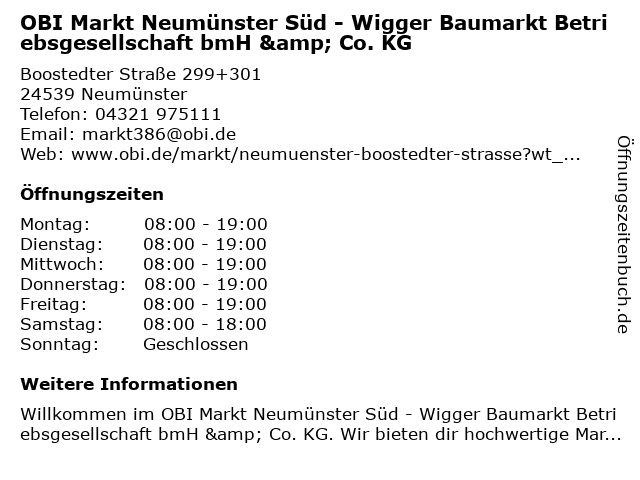 OBI Markt Neumünster Süd - Wigger Baumarkt Betriebsgesellschaft bmH &amp; Co. KG

Boostedter Straße 299+301
24539 Neumünster
Telefon: 04321 975111
Email: markt386@obi.de
Web: www.obi.de/markt/neumuenster-boostedter-strasse?wt_...

Öffnungszeiten

Montag: 08:00 - 19:00
Dienstag: 08:00 - 19:00
Mittwoch: 08:00 - 19:00
Donnerstag: 08:00 - 19:00
Freitag: 08:00 - 19:00
Samstag: 08:00 - 18:00
Sonntag: Geschlossen

Weitere Informationen

Willkommen im OBI Markt Neumünster Süd - Wigger Baumarkt Betriebsgesellschaft bmH &amp; Co. KG. Wir bieten dir hochwertige Mar...

Öffnungszeitenbuch.de